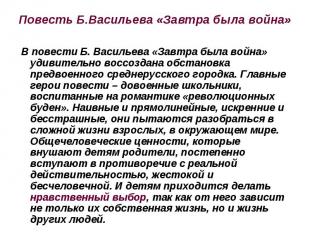 Повесть Б.Васильева «Завтра была война»

В повести Б. Васильева «Завтра была война» удивительно воссоздана обстановка предвоенного среднерусского городка. Главные герои повести – довоенные школьники, воспитанные на романтике «революционных буден». Наивные и прямолинейные, искренние и бесстрашные, они пытаются разобраться в сложной жизни взрослых, в окружающем мире. Общечеловеческие ценности, которые внушают детям родители, постепенно вступают в противоречие с реальной действительностью, жестокой и бесчеловечной. И детям приходится делать нравственный выбор, так как от него зависит не только их собственная жизнь, но и жизнь других людей.